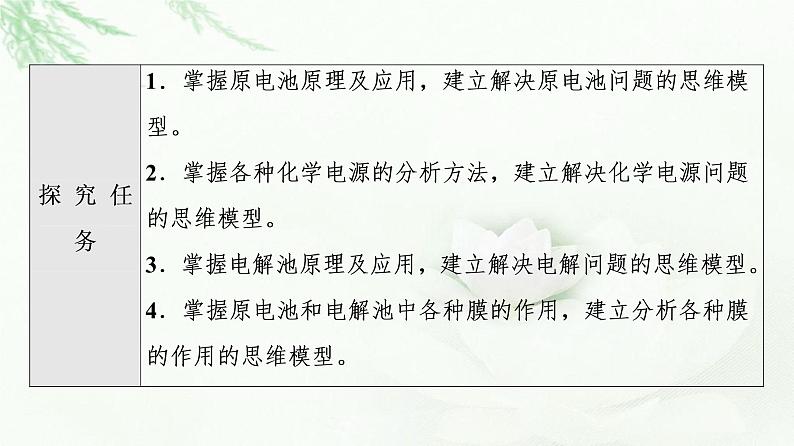 | 探究任务 | 1．掌握原电池原理及应用，建立解决原电池问题的思维模型。<br>2．掌握各种化学电源的分析方法，建立解决化学电源问题的思维模型。<br>3．掌握电解池原理及应用，建立解决电解问题的思维模型。<br>4．掌握原电池和电解池中各种膜的作用，建立分析各种膜的作用的思维模型。 |
|---|---|